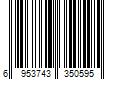 6 953743 350595